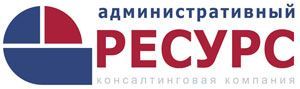 административный
РЕСУРС
консалтинговая компания